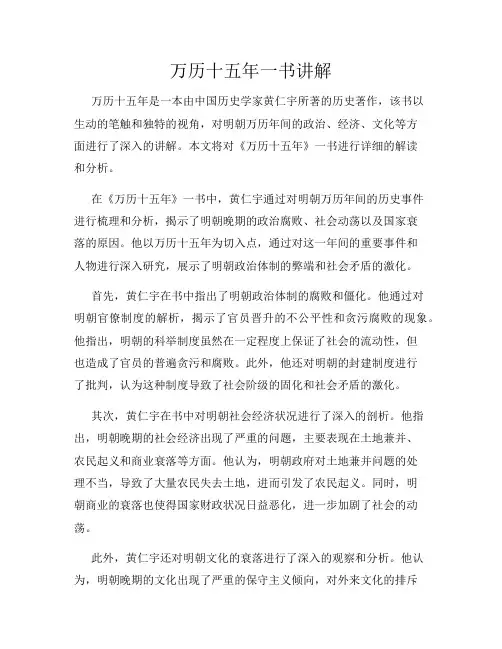 万历十五年一书讲解

万历十五年是一本由中国历史学家黄仁宇所著的历史著作，该书以生动的笔触和独特的视角，对明朝万历年间的政治、经济、文化等方面进行了深入的讲解。本文将对《万历十五年》一书进行详细的解读和分析。

在《万历十五年》一书中，黄仁宇通过对明朝万历年间的历史事件进行梳理和分析，揭示了明朝晚期的政治腐败、社会动荡以及国家衰落的原因。他以万历十五年为切入点，通过对这一年间的重要事件和人物进行深入研究，展示了明朝政治体制的弊端和社会矛盾的激化。

首先，黄仁宇在书中指出了明朝政治体制的腐败和僵化。他通过对明朝官僚制度的解析，揭示了官员晋升的不公平性和贪污腐败的现象。他指出，明朝的科举制度虽然在一定程度上保证了社会的流动性，但也造成了官员的普遍贪污和腐败。此外，他还对明朝的封建制度进行了批判，认为这种制度导致了社会阶级的固化和社会矛盾的激化。

其次，黄仁宇在书中对明朝社会经济状况进行了深入的剖析。他指出，明朝晚期的社会经济出现了严重的问题，主要表现在土地兼并、农民起义和商业衰落等方面。他认为，明朝政府对土地兼并问题的处理不当，导致了大量农民失去土地，进而引发了农民起义。同时，明朝商业的衰落也使得国家财政状况日益恶化，进一步加剧了社会的动荡。

此外，黄仁宇还对明朝文化的衰落进行了深入的观察和分析。他认为，明朝晚期的文化出现了严重的保守主义倾向，对外来文化的排斥